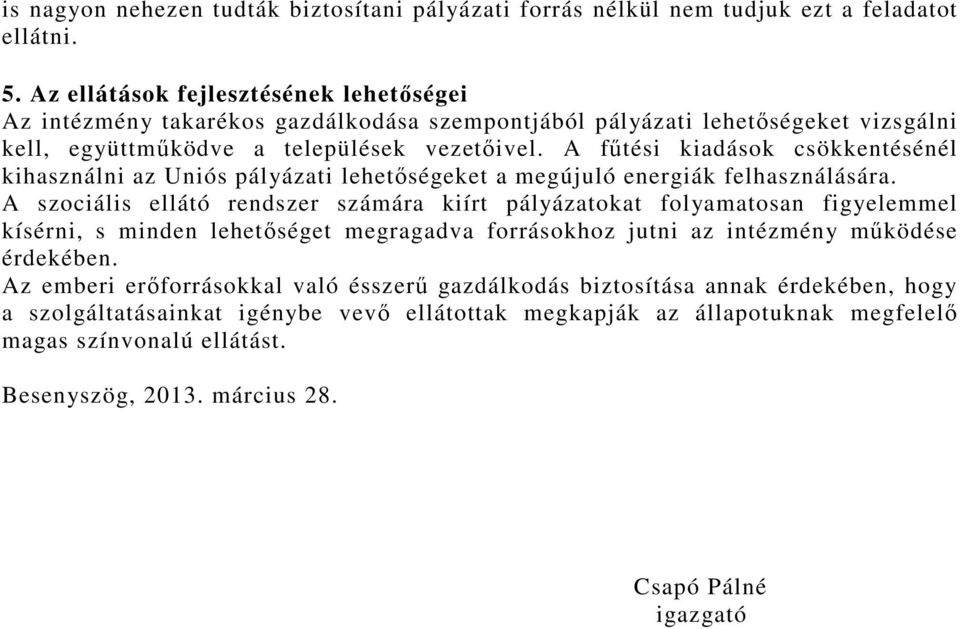 is nagyon nehezen tudták biztosítani pályázati forrás nélkül nem tudjuk ezt a feladatot ellátni.

5. Az ellátások fejlesztésének lehetőségei
Az intézmény takarékos gazdálkodása szempontjából pályázati lehetőségeket vizsgálni kell, együttműködve a települések vezetőivel. A fűtési kiadások csökkentésénél kihasználni az Uniós pályázati lehetőségeket a megújuló energiák felhasználására.
A szociális ellátó rendszer számára kiírt pályázatokat folyamatosan figyelemmel kísérni, s minden lehetőséget megragadva forrásokhoz jutni az intézmény működése érdekében.
Az emberi erőforrásokkal való ésszerű gazdálkodás biztosítása annak érdekében, hogy a szolgáltatásainkat igénybe vevő ellátottak megkapják az állapotuknak megfelelő magas színvonalú ellátást.

Besenyszög, 2013. március 28.

Csapó Pálné
igazgató